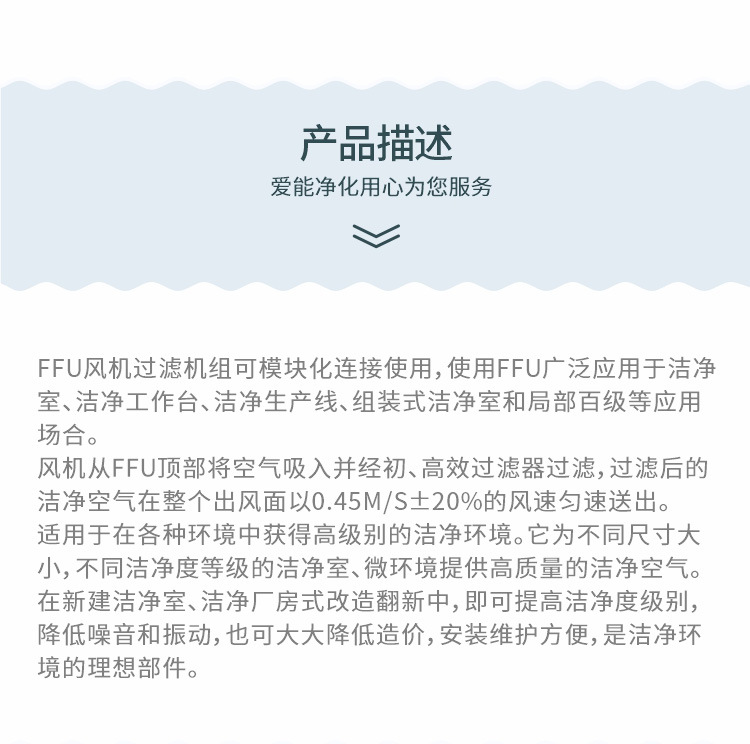 产品描述
爱能净化用心为您服务

FFU风机过滤机组可模块化连接使用,使用FFU广泛应用于洁净室、洁净工作台、洁净生产线、组装式洁净室和局部百级等应用场合。

风机从FFU顶部将空气吸入并经初、高效过滤器过滤,过滤后的洁净空气在整个出风面以0.45M/S±20%的风速匀速送出。

适用于在各种环境中获得高级别的洁净环境。它为不同尺寸大小,不同洁净度等级的洁净室、微环境提供高质量的洁净空气。

在新建洁净室、洁净厂房式改造翻新中,即可提高洁净度级别,降低噪音和振动,也可大大降低造价,安装维护方便,是洁净环境的理想部件。